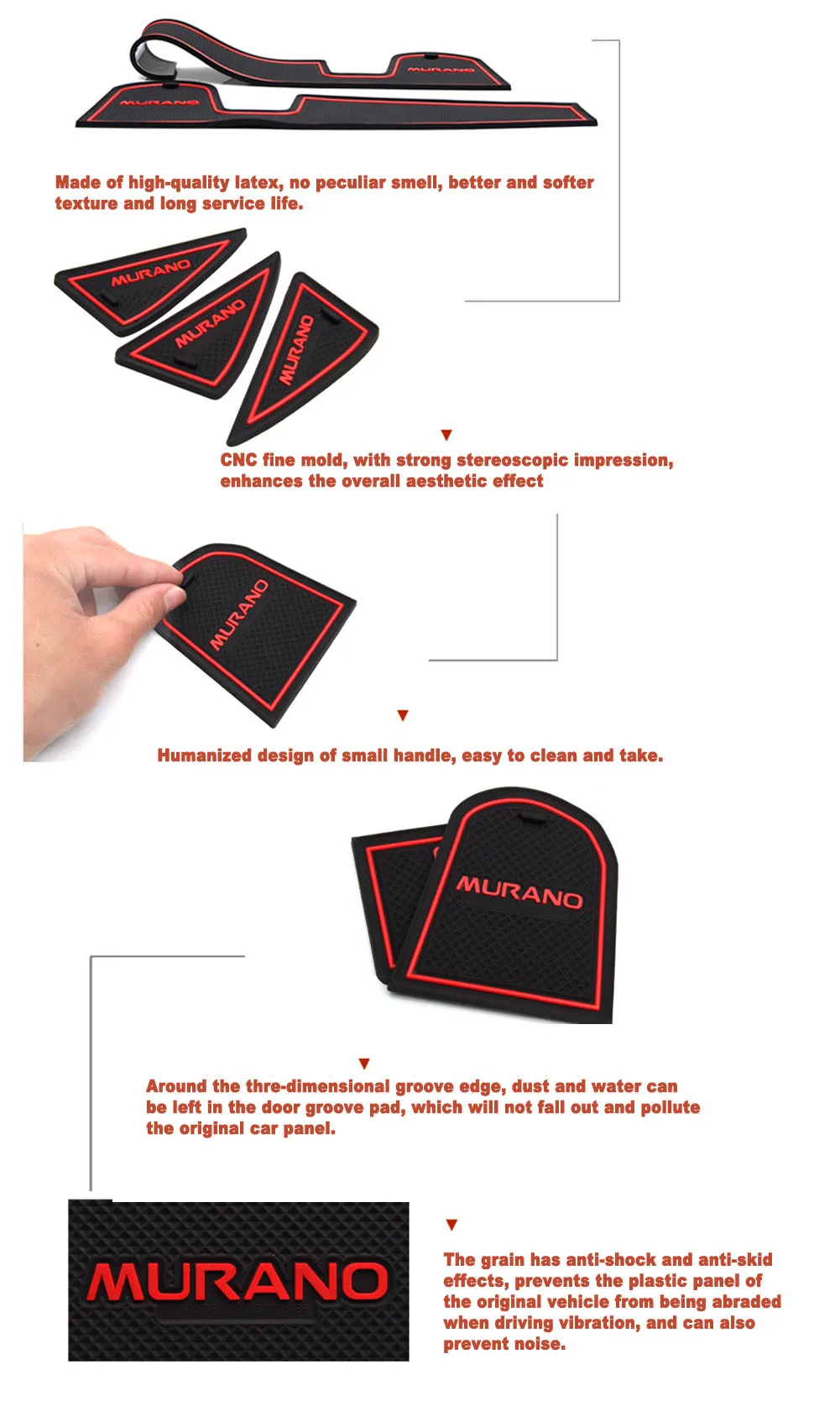 MURANO

MURANO

Made of high-quality latex, no peculiar smell, better and softer texture and long service life.

MURANO

MURANO

MURANO

▼

CNC fine mold, with strong stereoscopic impression, enhances the overall aesthetic effect

MURANO

▼

Humanized design of small handle, easy to clean and take.

MURANO

▼

Around the thre-dimensional groove edge, dust and water can be left in the door groove pad, which will not fall out and pollute the original car panel.

MURANO

▼

The grain has anti-shock and anti-skid effects, prevents the plastic panel of the original vehicle from being abraded when driving vibration, and can also prevent noise.